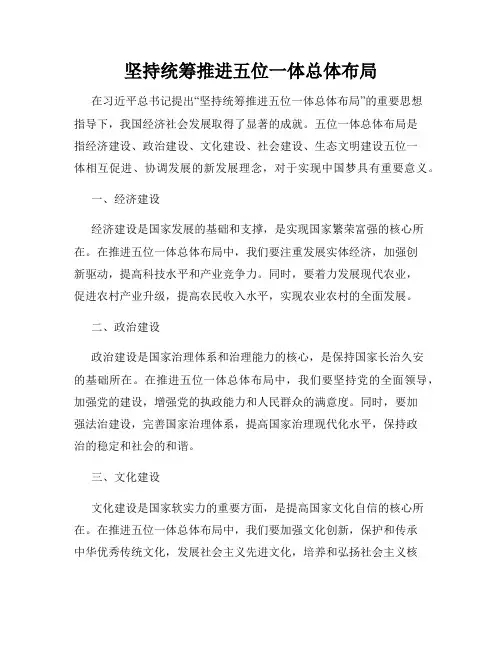 坚持统筹推进五位一体总体布局

在习近平总书记提出“坚持统筹推进五位一体总体布局”的重要思想指导下，我国经济社会发展取得了显著的成就。五位一体总体布局是指经济建设、政治建设、文化建设、社会建设、生态文明建设五位一体相互促进、协调发展的新发展理念，对于实现中国梦具有重要意义。

一、经济建设

经济建设是国家发展的基础和支撑，是实现国家繁荣富强的核心所在。在推进五位一体总体布局中，我们要注重发展实体经济，加强创新驱动，提高科技水平和产业竞争力。同时，要着力发展现代农业，促进农村产业升级，提高农民收入水平，实现农业农村的全面发展。

二、政治建设

政治建设是国家治理体系和治理能力的核心，是保持国家长治久安的基础所在。在推进五位一体总体布局中，我们要坚持党的全面领导，加强党的建设，增强党的执政能力和人民群众的满意度。同时，要加强法治建设，完善国家治理体系，提高国家治理现代化水平，保持政治的稳定和社会的和谐。

三、文化建设

文化建设是国家软实力的重要方面，是提高国家文化自信的核心所在。在推进五位一体总体布局中，我们要加强文化创新，保护和传承中华优秀传统文化，发展社会主义先进文化，培养和弘扬社会主义核